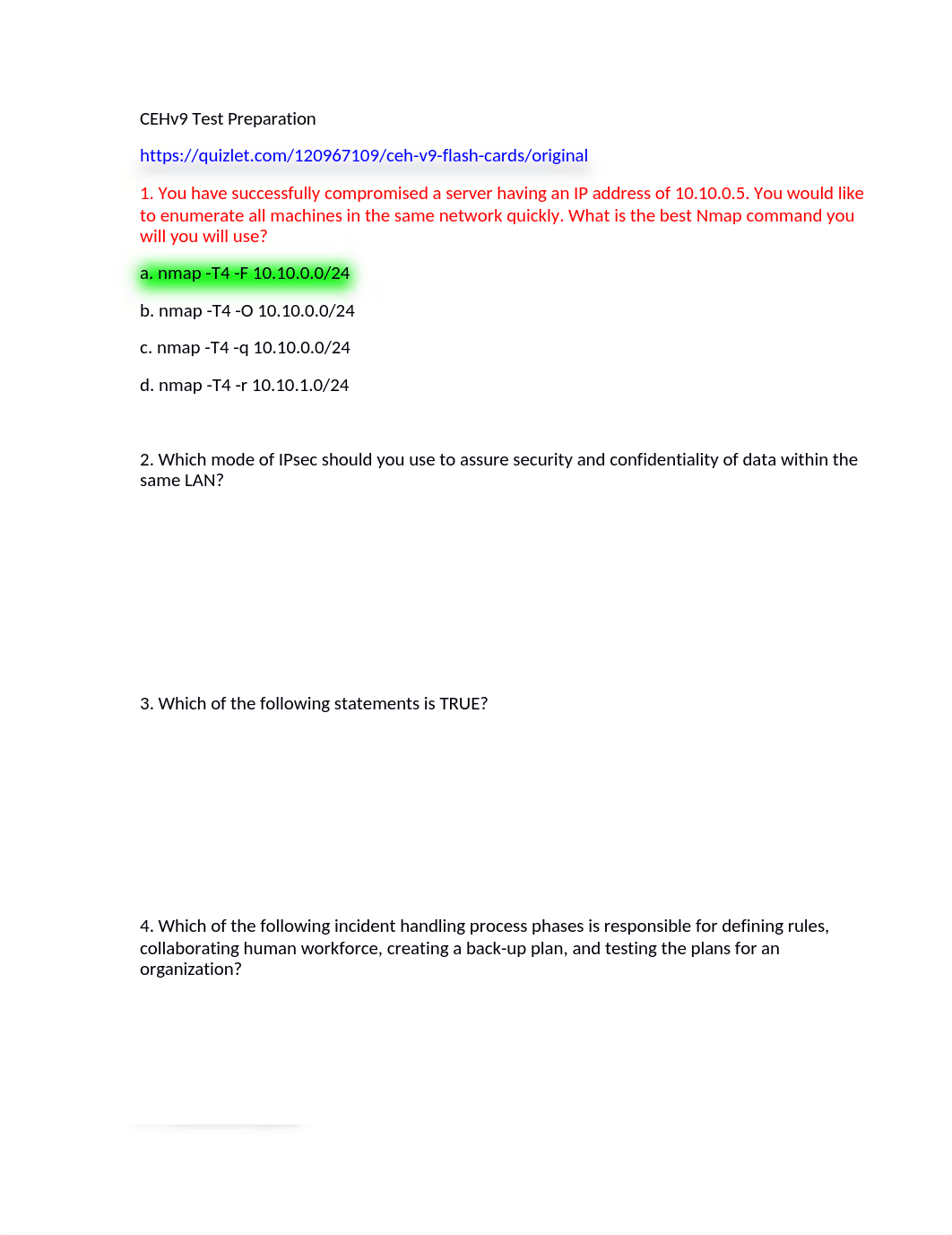 CEHv9 Test Preparation

https://quizlet.com/120967109/ceh-v9-flash-cards/original

1. You have successfully compromised a server having an IP address of 10.10.0.5. You would like to enumerate all machines in the same network quickly. What is the best Nmap command you will you will use?

a. nmap -T4 -F 10.10.0.0/24

b. nmap -T4 -O 10.10.0.0/24

c. nmap -T4 -q 10.10.0.0/24

d. nmap -T4 -r 10.10.1.0/24

2. Which mode of IPsec should you use to assure security and confidentiality of data within the same LAN?

3. Which of the following statements is TRUE?

4. Which of the following incident handling process phases is responsible for defining rules, collaborating human workforce, creating a back-up plan, and testing the plans for an organization?